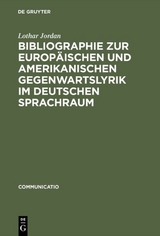 DE GRUYTER

Lothar Jordan

BIBLIOGRAPHIE ZUR EUROPÄISCHEN UND AMERIKANISCHEN GEGENWARTSLYRIK IM DEUTSCHEN SPRACHRAUM

COMMUNICATIO

DE G